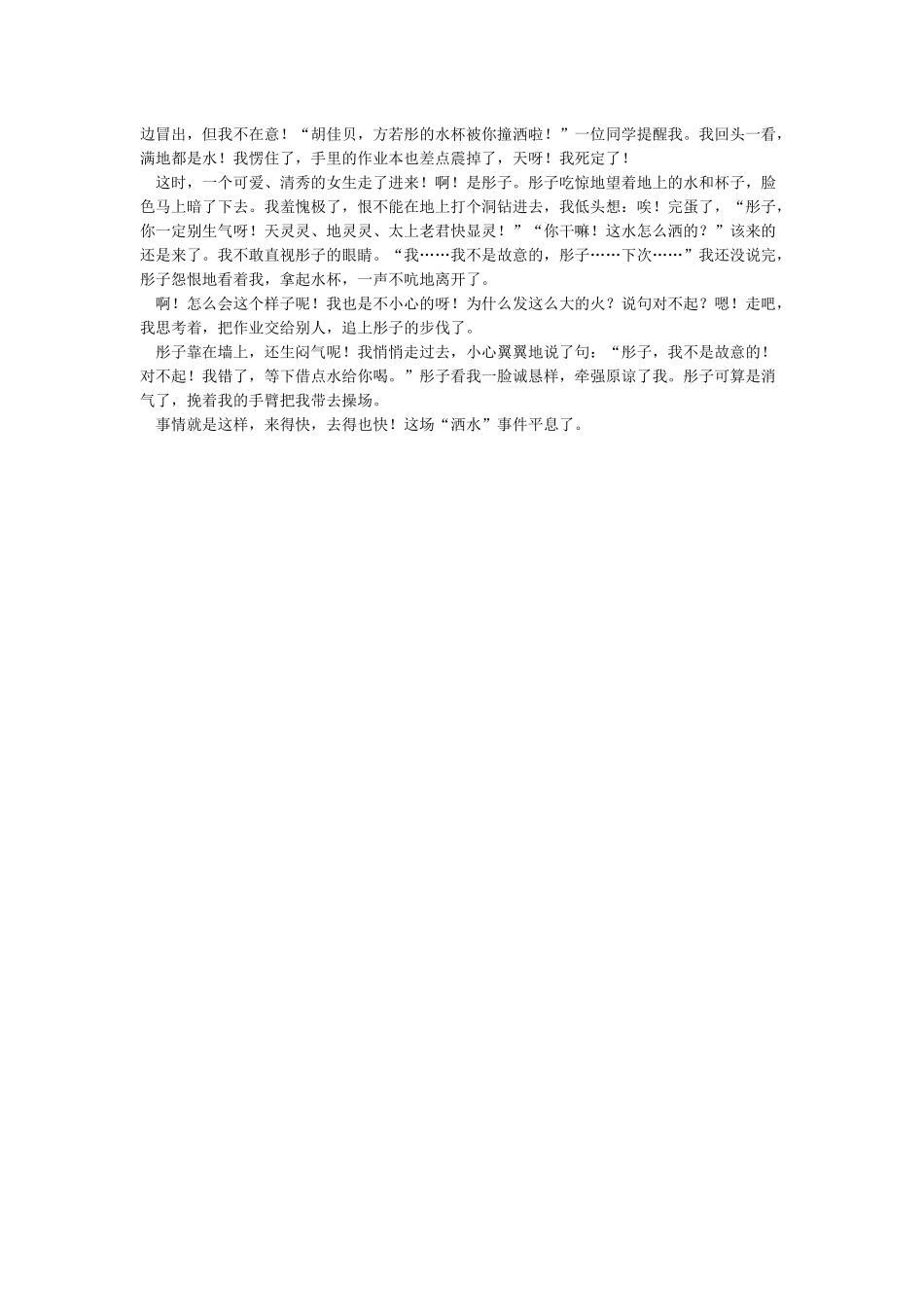 边冒出，但我不在意！“胡佳贝，方若彤的水杯被你撞洒啦！”一位同学提醒我。我回头一看，满地都是水！我愣住了，手里的作业本也差点震掉了，天呀！我死定了！

这时，一个可爱、清秀的女生走了进来！啊！是彤子。彤子吃惊地望着地上的水和杯子，脸色马上暗了下去。我羞愧极了，恨不能在地上打个洞钻进去，我低头想：唉！完蛋了，“彤子，你一定别生气呀！天灵灵、地灵灵、太上老君快显灵！”“你干嘛！这水怎么洒的？”该来的还是来了。我不敢直视彤子的眼睛。“我……我不是故意的，彤子……下次……”我还没说完，彤子怨恨地看着我，拿起水杯，一声不吭地离开了。

啊！怎么会这个样子呢！我也是不小心的呀！为什么发这么大的火？说句对不起？嗯！走吧，我思考着，把作业交给别人，追上彤子的步伐了。

彤子靠在墙上，还生闷气呢！我悄悄走过去，小心翼翼地说了句：“彤子，我不是故意的！对不起！我错了，等下借点水给你喝。”彤子看我一脸诚恳样，牵强原谅了我。彤子可算是消气了，挽着我的手臂把我带去操场。

事情就是这样，来得快，去得也快！这场“洒水”事件平息了。